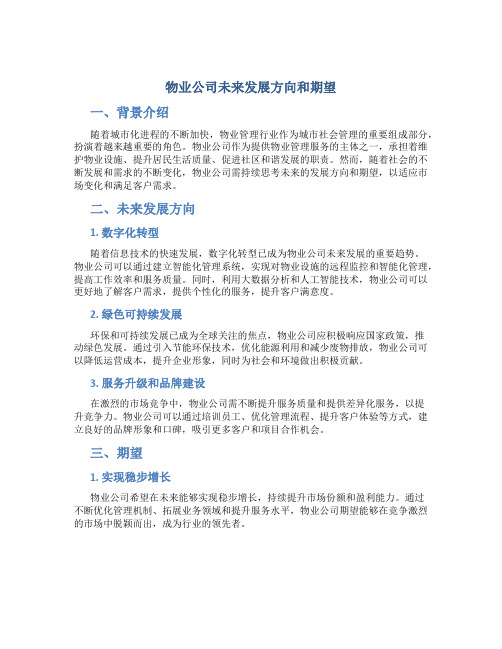 物业公司未来发展方向和期望

一、背景介绍

随着城市化进程的不断加快，物业管理行业作为城市社会管理的重要组成部分，扮演着越来越重要的角色。物业公司作为提供物业管理服务的主体之一，承担着维护物业设施、提升居民生活质量、促进社区和谐发展的职责。然而，随着社会的不断发展和需求的不断变化，物业公司需持续思考未来的发展方向和期望，以适应市场变化和满足客户需求。

二、未来发展方向

1. 数字化转型

随着信息技术的快速发展，数字化转型已成为物业公司未来发展的重要趋势。物业公司可以通过建立智能化管理系统，实现对物业设施的远程监控和智能化管理，提高工作效率和服务质量。同时，利用大数据分析和人工智能技术，物业公司可以更好地了解客户需求，提供个性化的服务，提升客户满意度。

2. 绿色可持续发展

环保和可持续发展已成为全球关注的焦点，物业公司应积极响应国家政策，推动绿色发展。通过引入节能环保技术，优化能源利用和减少废物排放，物业公司可以降低运营成本，提升企业形象，同时为社会和环境做出积极贡献。

3. 服务升级和品牌建设

在激烈的市场竞争中，物业公司需不断提升服务质量和提供差异化服务，以提升竞争力。物业公司可以通过培训员工、优化管理流程、提升客户体验等方式，建立良好的品牌形象和口碑，吸引更多客户和项目合作机会。

三、期望

1. 实现稳步增长

物业公司希望在未来能够实现稳步增长，持续提升市场份额和盈利能力。通过不断优化管理机制、拓展业务领域和提升服务水平，物业公司期望能够在竞争激烈的市场中脱颖而出，成为行业的领先者。